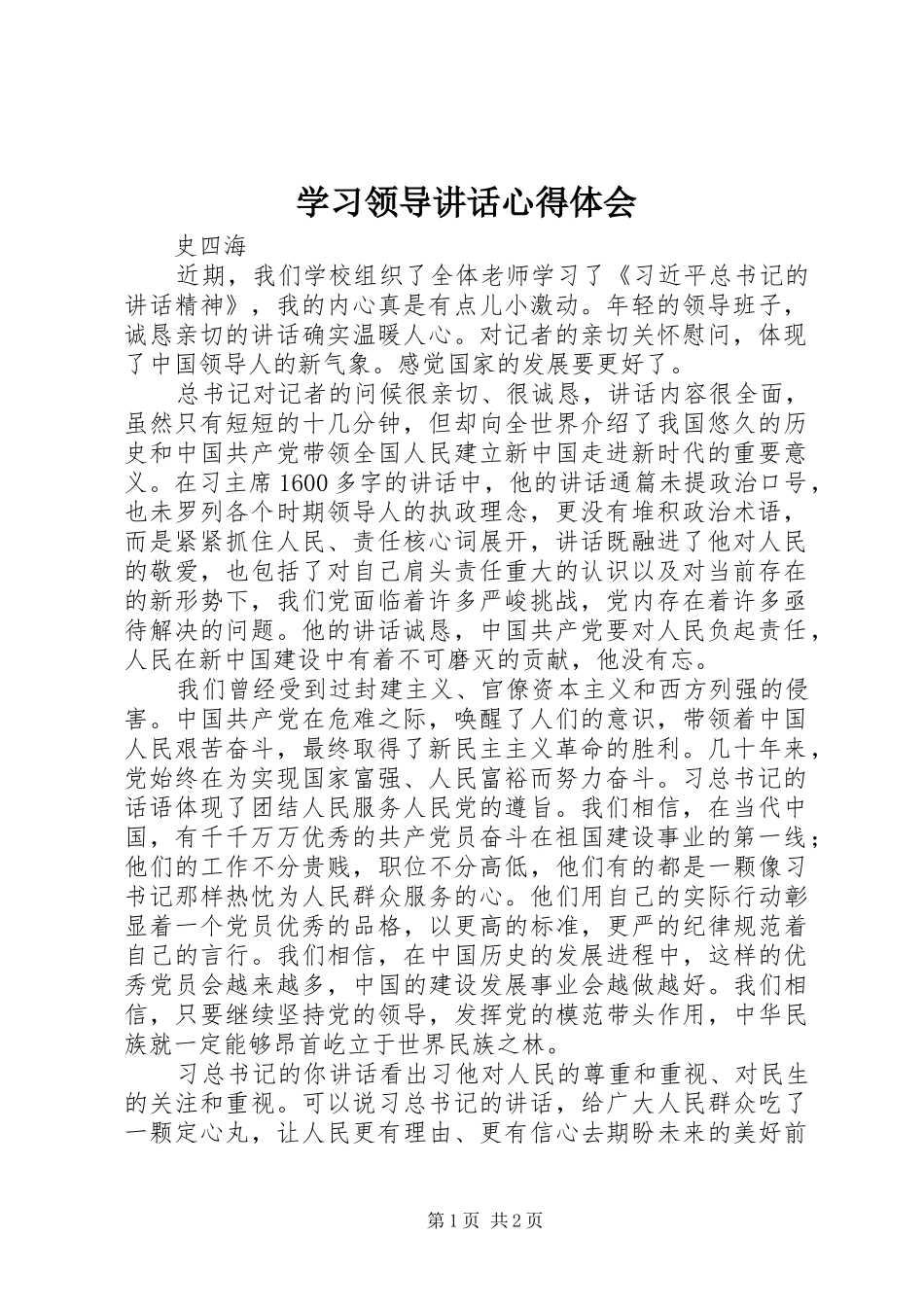 学习领导讲话心得体会

史四海

近期，我们学校组织了全体老师学习了《习近平总书记的讲话精神》，我的内心真是有点儿小激动。年轻的领导班子，诚恳亲切的讲话确实温暖人心。对记者的亲切关怀慰问，体现了中国领导人的新气象。感觉国家的发展要更好了。

总书记对记者的问候很亲切、很诚恳，讲话内容很全面，虽然只有短短的十几分钟，但却向全世界介绍了我国悠久的历史和中国共产党带领全国人民建立新中国走进新时代的重要意义。在习主席1600多字的讲话中，他的讲话通篇未提政治口号，也未罗列各个时期领导人的执政理念，更没有堆积政治术语，而是紧紧抓住人民、责任核心词展开，讲话既融进了他对人民的敬爱，也包括了对自己肩头责任重大的认识以及对当前存在的新形势下，我们党面临着许多严峻挑战，党内存在着许多亟待解决的问题。他的讲话诚恳，中国共产党要对人民负起责任，人民在新中国建设中有着不可磨灭的贡献，他没有忘。

我们曾经受到过封建主义、官僚资本主义和西方列强的侵害。中国共产党在危难之际，唤醒了人们的意识，带领着中国人民艰苦奋斗，最终取得了新民主主义革命的胜利。几十年来，党始终在为实现国家富强、人民富裕而努力奋斗。习总书记的话语体现了团结人民服务人民党的遵旨。我们相信，在当代中国，有千千万万优秀的共产党员奋斗在祖国建设事业的第一线；他们的工作不分贵贱，职位不分高低，他们有的都是一颗像习书记那样热忱为人民群众服务的心。他们用自己的实际行动彰显着一个党员优秀的品格，以更高的标准，更严的纪律规范着自己的言行。我们相信，在中国历史的发展进程中，这样的优秀党员会越来越多，中国的建设发展事业会越做越好。我们相信，只要继续坚持党的领导，发挥党的模范带头作用，中华民族就一定能够昂首屹立于世界民族之林。

习总书记的你讲话看出习他对人民的尊重和重视、对民生的关注和重视。可以说习总书记的讲话，给广大人民群众吃了一颗定心丸，让人民更有理由、更有信心去期盼未来的美好前

第1页 共2页